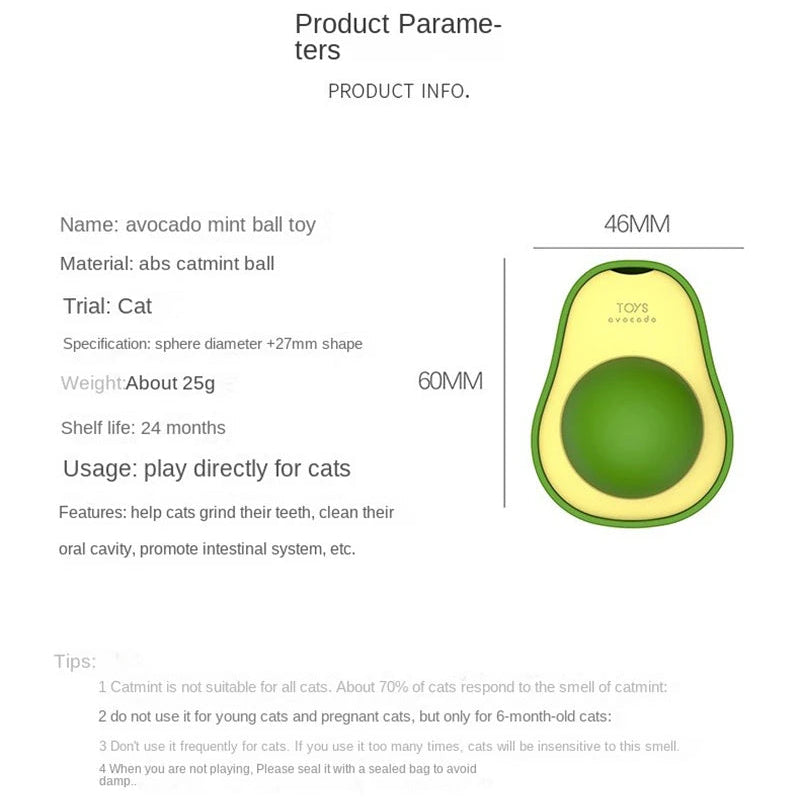 Product Parameters

PRODUCT INFO.

Name: avocado mint ball toy

Material: abs catmint ball

Trial: Cat

Specification: sphere diameter +27mm shape

Weight:About 25g

Shelf life: 24 months

Usage: play directly for cats

Features: help cats grind their teeth, clean their oral cavity, promote intestinal system, etc.

46MM

60MM

TOYS
avocado

Tips:

1 Catmint is not suitable for all cats. About 70% of cats respond to the smell of catmint:

2 do not use it for young cats and pregnant cats, but only for 6-month-old cats:

3 Don't use it frequently for cats. If you use it too many times, cats will be insensitive to this smell.

4 When you are not playing, Please seal it with a sealed bag to avoid damp..